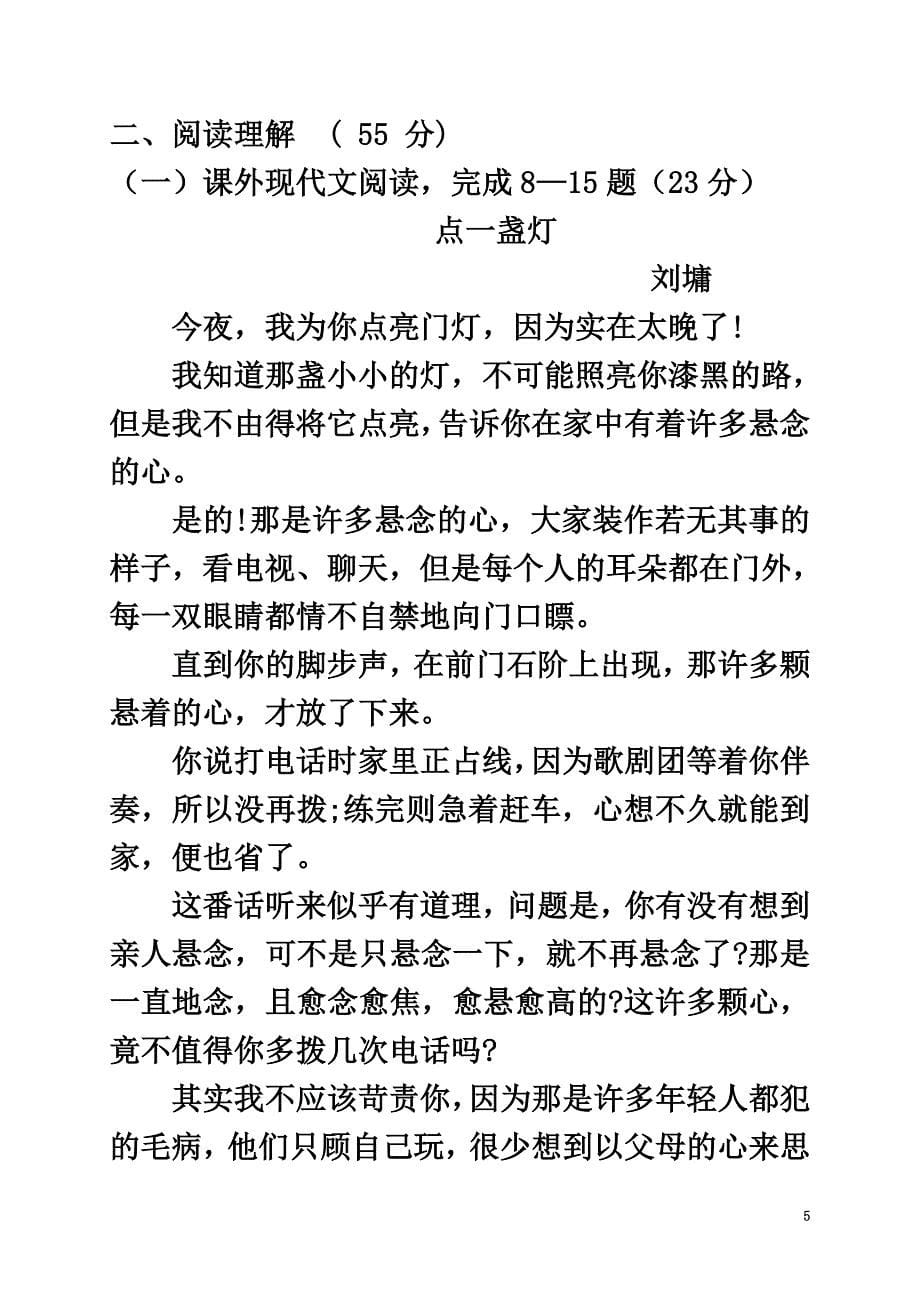 二、阅读理解 （ 55 分）

（一）课外现代文阅读，完成 8—15 题（23 分）

点一盏灯

刘墉

今夜，我为你点亮门灯，因为实在太晚了!

我知道那盏小小的灯，不可能照亮你漆黑的路，但是我不由得将它点亮，告诉你在家中有着许多悬念的心。

是的!那是许多悬念的心，大家装作若无其事的样子，看电视、聊天，但是每个人的耳朵都在门外，每一双眼睛都情不自禁地向门口瞟。

直到你的脚步声，在前门石阶上出现，那许多颗悬着的心，才放了下来。

你说打电话时家里正占线，因为歌剧团等着你伴奏，所以没再拨;练完则急着赶车，心想不久就能到家，便也省了。

这番话听来似乎有道理，问题是，你有没有想到亲人悬念，可不是只悬念一下，就不再悬念了?那是一直地念，且愈念愈焦，愈悬愈高的?这许多颗心，竟不值得你多拨几次电话吗?

其实我不应该苛责你，因为那是许多年轻人都犯的毛病，他们只顾自己玩，很少想到以父母的心来思

5